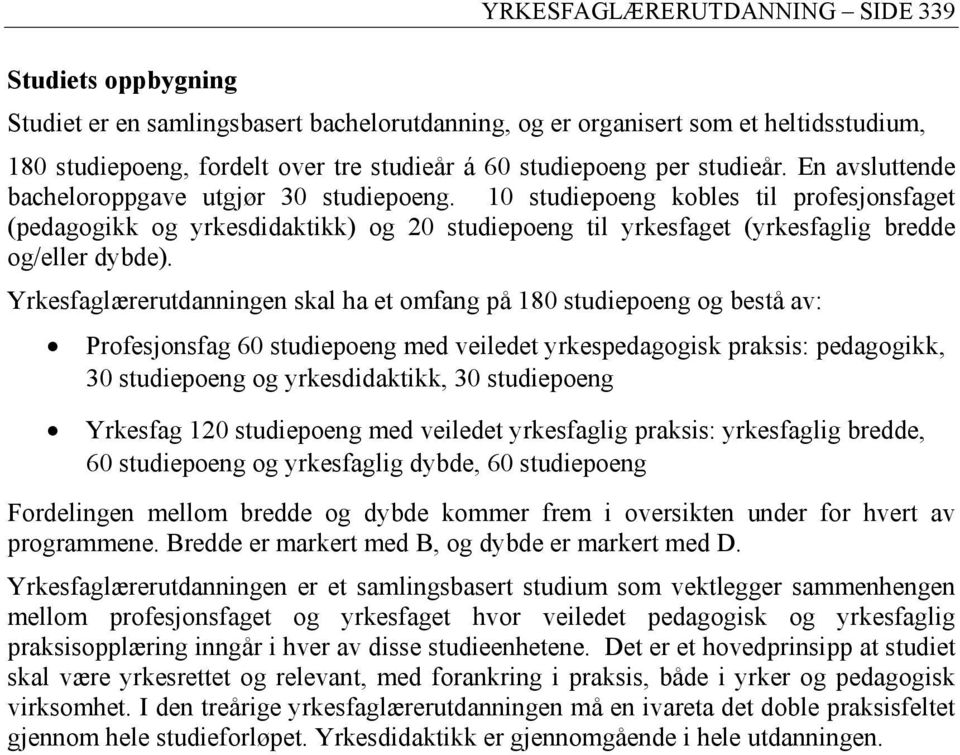 YRKESFAGLÆRERUTDANNING – SIDE 339

Studiets oppbygning

Studiet er en samlingsbasert bachelorutdanning, og er organisert som et heltidsstudium, 180 studiepoeng, fordelt over tre studieår á 60 studiepoeng per studieår. En avsluttende bacheloroppgave utgjør 30 studiepoeng. 10 studiepoeng kobles til profesjonsfaget (pedagogikk og yrkesdidaktikk) og 20 studiepoeng til yrkesfaget (yrkesfaglig bredde og/eller dybde).

Yrkesfaglærerutdanningen skal ha et omfang på 180 studiepoeng og bestå av:

• Profesjonsfag 60 studiepoeng med veiledet yrkespedagogisk praksis: pedagogikk, 30 studiepoeng og yrkesdidaktikk, 30 studiepoeng

• Yrkesfag 120 studiepoeng med veiledet yrkesfaglig praksis: yrkesfaglig bredde, 60 studiepoeng og yrkesfaglig dybde, 60 studiepoeng

Fordelingen mellom bredde og dybde kommer frem i oversikten under for hvert av programmene. Bredde er markert med B, og dybde er markert med D.

Yrkesfaglærerutdanningen er et samlingsbasert studium som vektlegger sammenhengen mellom profesjonsfaget og yrkesfaget hvor veiledet pedagogisk og yrkesfaglig praksisopplæring inngår i hver av disse studieenhetene. Det er et hovedprinsipp at studiet skal være yrkesrettet og relevant, med forankring i praksis, både i yrker og pedagogisk virksomhet. I den treårige yrkesfaglærerutdanningen må en ivareta det doble praksisfeltet gjennom hele studieforløpet. Yrkesdidaktikk er gjennomgående i hele utdanningen.